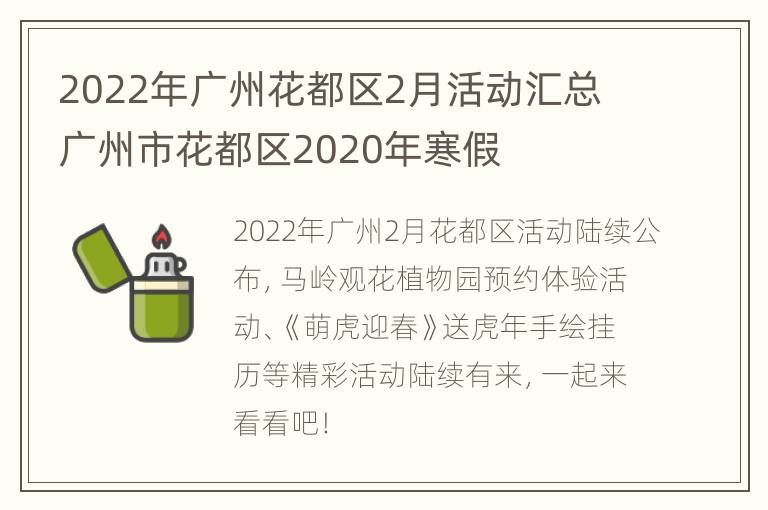 2022年广州花都区2月活动汇总
广州市花都区2020年寒假

2022年广州2月花都区活动陆续公布，马岭观花植物园预约体验活动、《萌虎迎春》送虎年手绘挂历等精彩活动陆续有来，一起来看看吧！